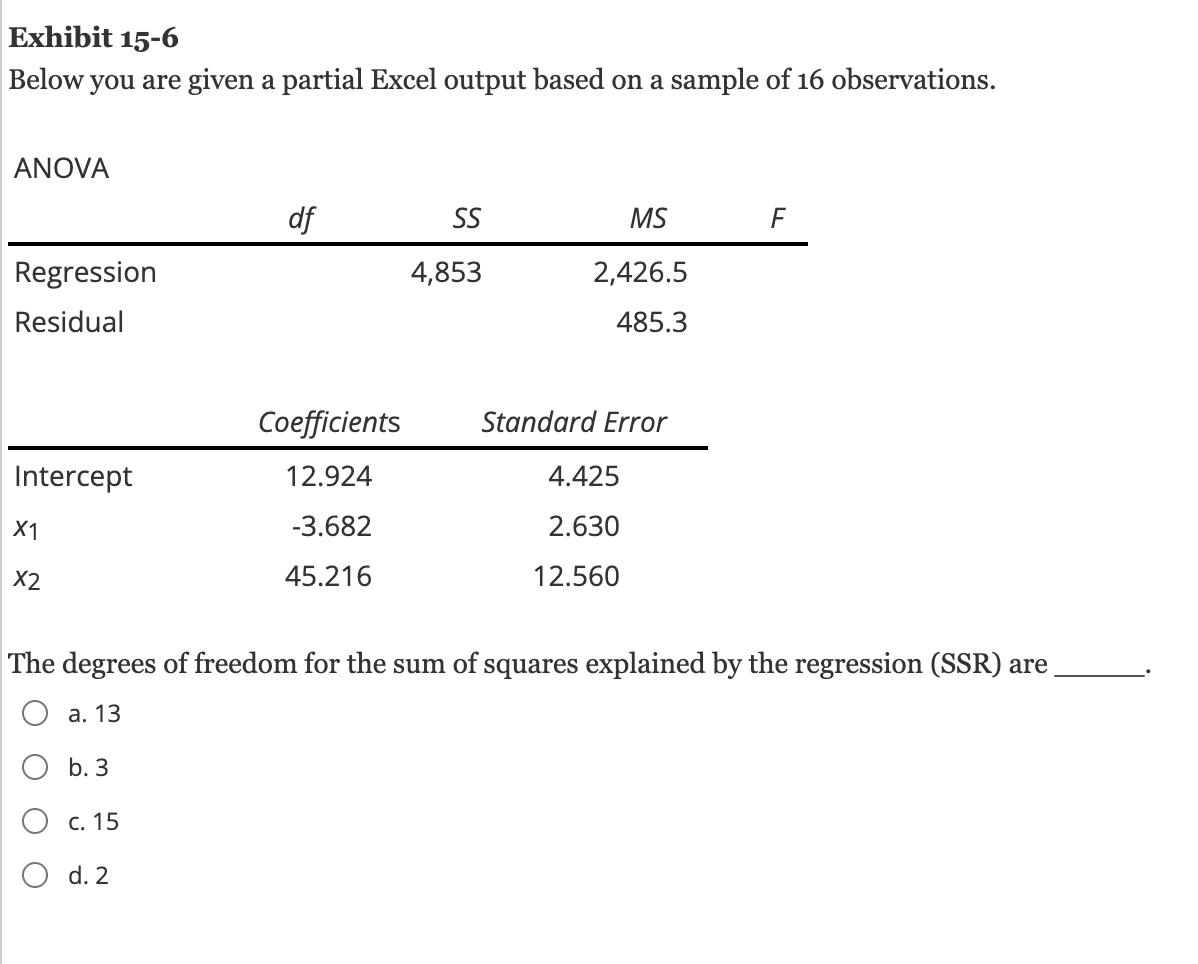 **Exhibit 15-6**
Below you are given a partial Excel output based on a sample of 16 observations.

ANOVA

| | df | SS | MS | F |
|---|---|---|---|---|
| Regression | | 4,853 | 2,426.5 | |
| Residual | | | 485.3 | |

| | Coefficients | Standard Error |
|---|---|---|
| Intercept | 12.924 | 4.425 |
| $x_1$ | -3.682 | 2.630 |
| $x_2$ | 45.216 | 12.560 |

The degrees of freedom for the sum of squares explained by the regression (SSR) are ______.

a. 13

b. 3

c. 15

d. 2